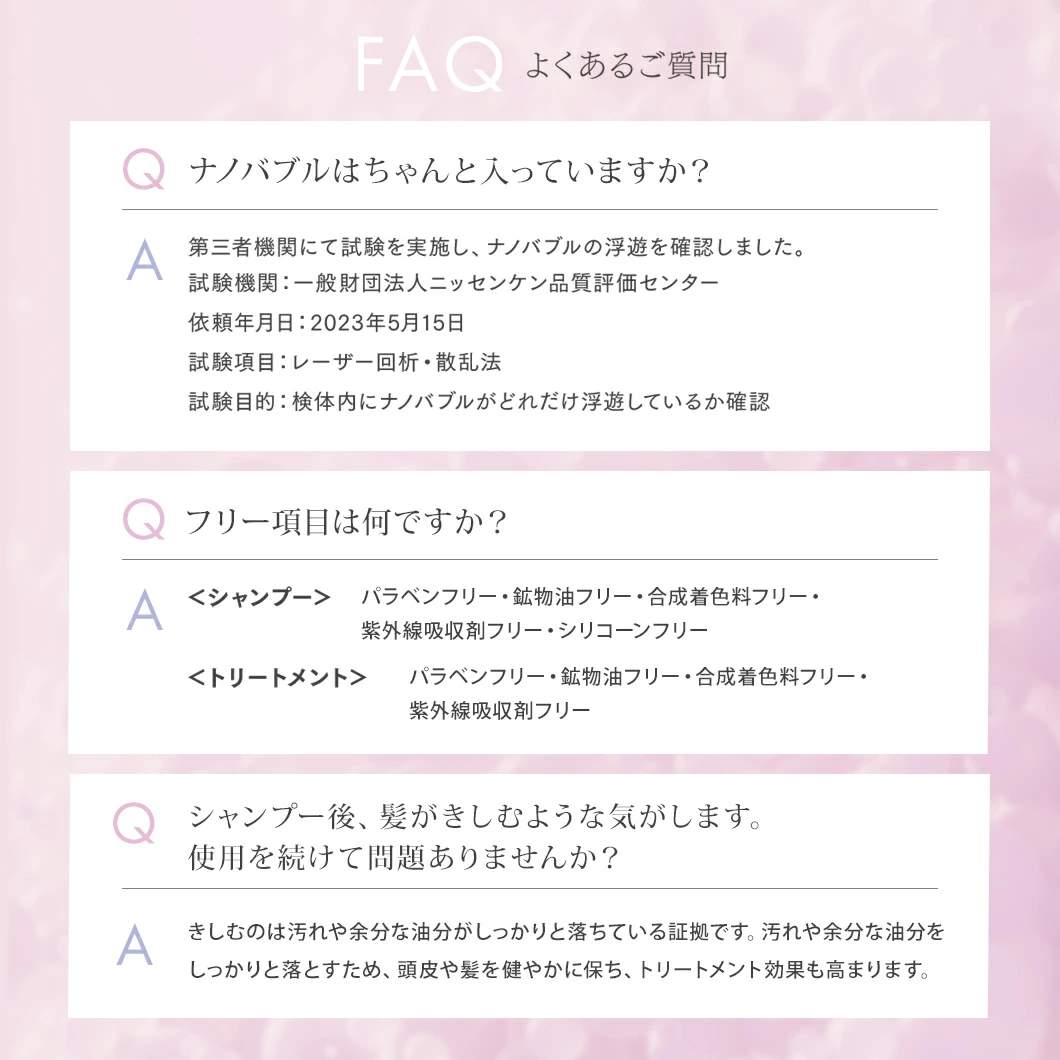 FAQ よくあるご質問

Q ナノバブルはちゃんと入っていますか？

A 第三者機関にて試験を実施し、ナノバブルの浮遊を確認しました。
試験機関：一般財団法人ニッセンケン品質評価センター
依頼年月日：2023年5月15日
試験項目：レーザー回析・散乱法
試験目的：検体内にナノバブルがどれだけ浮遊しているか確認

Q フリー項目は何ですか？

A ＜シャンプー＞ パラベンフリー・鉱物油フリー・合成着色料フリー・紫外線吸収剤フリー・シリコーンフリー
＜トリートメント＞ パラベンフリー・鉱物油フリー・合成着色料フリー・紫外線吸収剤フリー

Q シャンプー後、髪がきしむような気がします。
使用を続けて問題ありませんか？

A きしむのは汚れや余分な油分がしっかりと落ちている証拠です。汚れや余分な油分をしっかりと落とすため、頭皮や髪を健やかに保ち、トリートメント効果も高まります。